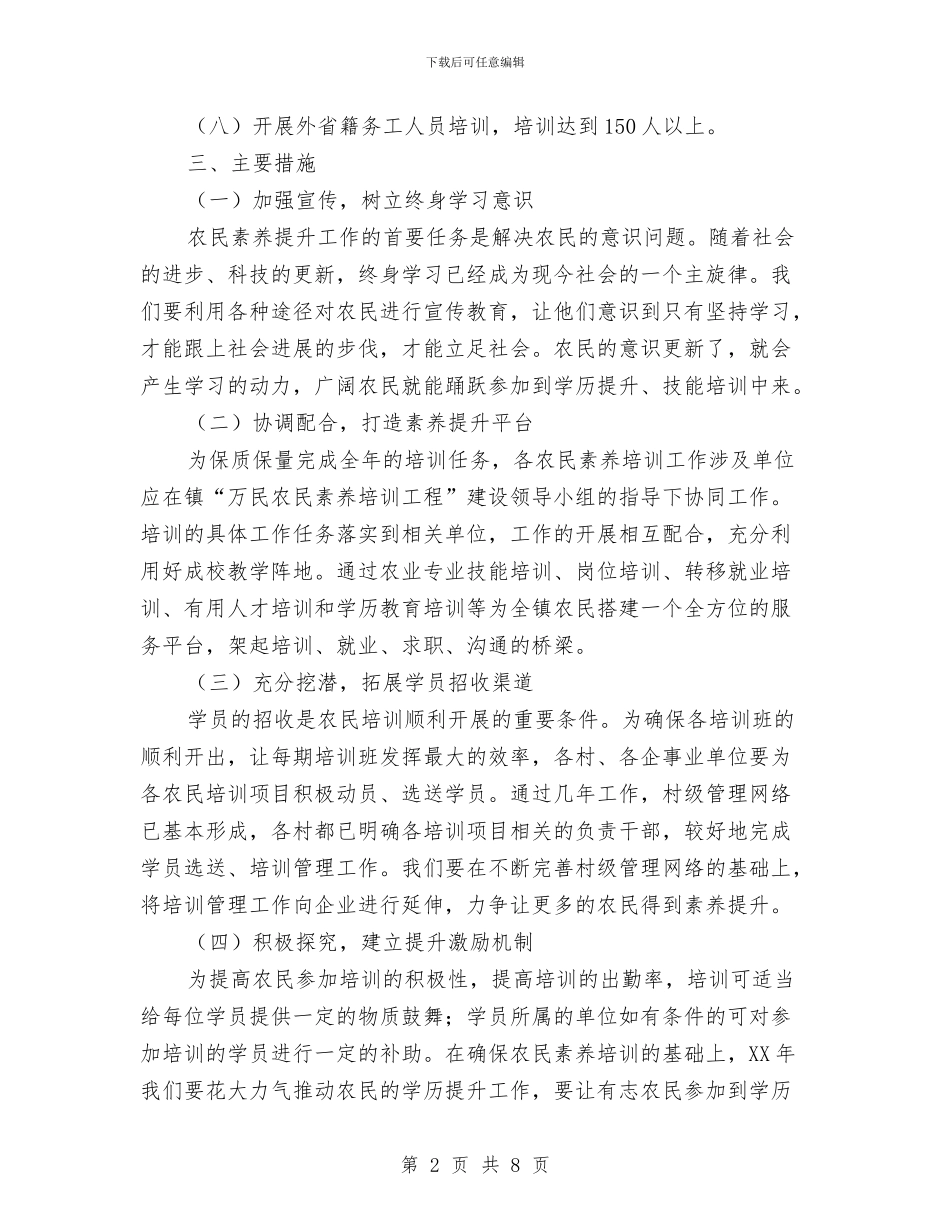 下载后可任意编辑

（八）开展外省籍务工人员培训，培训达到150人以上。

三、主要措施

（一）加强宣传，树立终身学习意识

农民素养提升工作的首要任务是解决农民的意识问题。随着社会的进步、科技的更新，终身学习已经成为现今社会的一个主旋律。我们要利用各种途径对农民进行宣传教育，让他们意识到只有坚持学习，才能跟上社会进展的步伐，才能立足社会。农民的意识更新了，就会产生学习的动力，广阔农民就能踊跃参加到学历提升、技能培训中来。

（二）协调配合，打造素养提升平台

为保质保量完成全年的培训任务，各农民素养培训工作涉及单位应在镇“万民农民素养培训工程”建设领导小组的指导下协同工作。培训的具体工作任务落实到相关单位，工作的开展相互配合，充分利用好成校教学阵地。通过农业专业技能培训、岗位培训、转移就业培训、有用人才培训和学历教育培训等为全镇农民搭建一个全方位的服务平台，架起培训、就业、求职、沟通的桥梁。

（三）充分挖潜，拓展学员招收渠道

学员的招收是农民培训顺利开展的重要条件。为确保各培训班的顺利开出，让每期培训班发挥最大的效率，各村、各企事业单位要为各农民培训项目积极动员、选送学员。通过几年工作，村级管理网络已基本形成，各村都已明确各培训项目相关的负责干部，较好地完成学员选送、培训管理工作。我们要在不断完善村级管理网络的基础上，将培训管理工作向企业进行延伸，力争让更多的农民得到素养提升。

（四）积极探究，建立提升激励机制

为提高农民参加培训的积极性，提高培训的出勤率，培训可适当给每位学员提供一定的物质鼓舞；学员所属的单位如有条件的可对参加培训的学员进行一定的补助。在确保农民素养培训的基础上，XX年我们要花大力气推动农民的学历提升工作，要让有志农民参加到学历

第 2 页 共 8 页